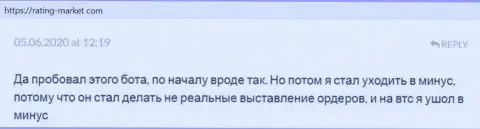 https://rating-market com

05.06.2020 at 12:19

REPLY

Да пробовал этого бота, по началу вроде так. Но потом я стал уходить в минус, потому что он стал делать не реальные выставление ордеров, и на втс я ушол в минус